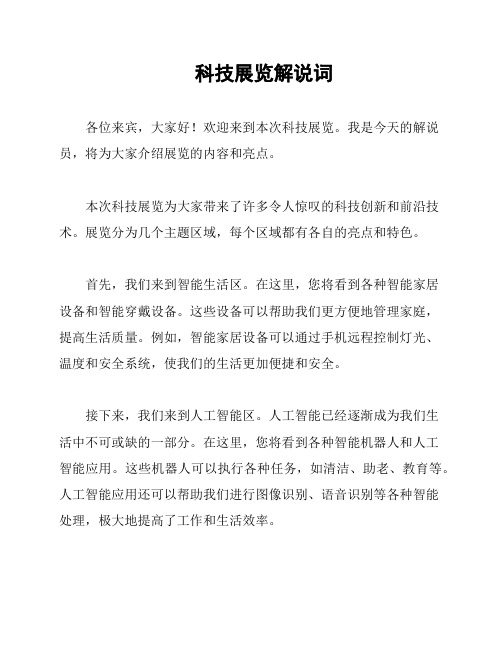 科技展览解说词

各位来宾，大家好！欢迎来到本次科技展览。我是今天的解说员，将为大家介绍展览的内容和亮点。

本次科技展览为大家带来了许多令人惊叹的科技创新和前沿技术。展览分为几个主题区域，每个区域都有各自的亮点和特色。

首先，我们来到智能生活区。在这里，您将看到各种智能家居设备和智能穿戴设备。这些设备可以帮助我们更方便地管理家庭，提高生活质量。例如，智能家居设备可以通过手机远程控制灯光、温度和安全系统，使我们的生活更加便捷和安全。

接下来，我们来到人工智能区。人工智能已经逐渐成为我们生活中不可或缺的一部分。在这里，您将看到各种智能机器人和人工智能应用。这些机器人可以执行各种任务，如清洁、助老、教育等。人工智能应用还可以帮助我们进行图像识别、语音识别等各种智能处理，极大地提高了工作和生活效率。